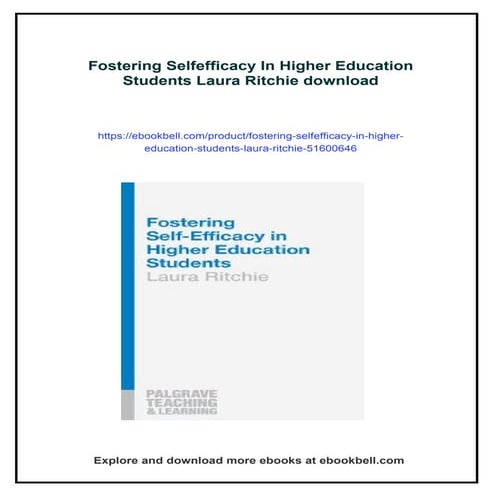 Fostering Selfefficacy In Higher Education Students Laura Ritchie download

https://ebookbell.com/product/fostering-selfefficacy-in-higher-education-students-laura-ritchie-51600646

Fostering Self-Efficacy in Higher Education Students
Laura Ritchie

PALGRAVE TEACHING & LEARNING

Explore and download more ebooks at ebookbell.com